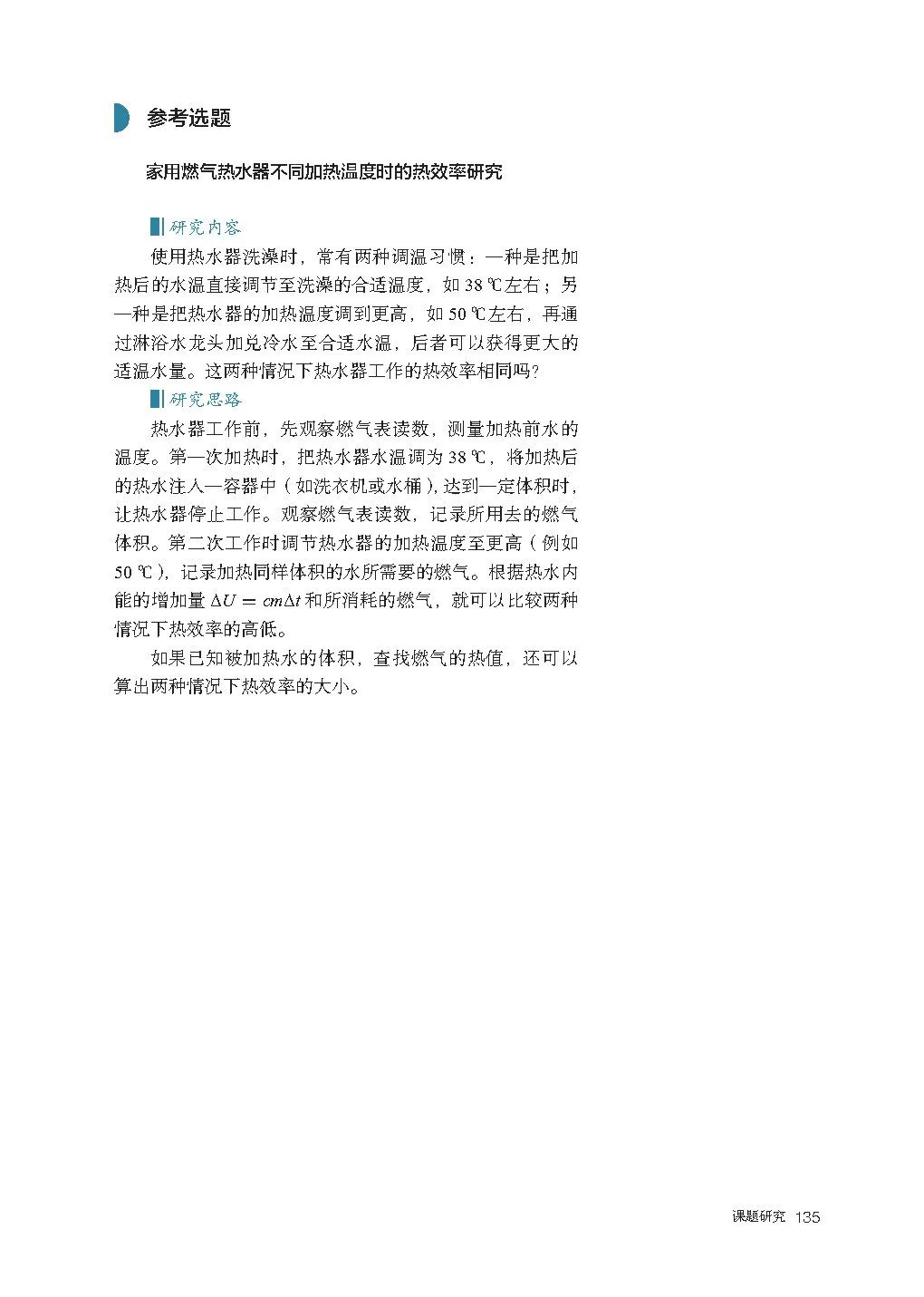 参考选题

家用燃气热水器不同加热温度时的热效率研究

研究内容

使用热水器洗澡时，常有两种调温习惯：一种是把加热后的水温直接调节至洗澡的合适温度，如 38 ℃左右；另一种是把热水器的加热温度调到更高，如 50 ℃左右，再通过淋浴水龙头加兑冷水至合适水温，后者可以获得更大的适温水量。这两种情况下热水器工作的热效率相同吗？

研究思路

热水器工作前，先观察燃气表读数，测量加热前水的温度。第一次加热时，把热水器水温调为 38 ℃，将加热后的热水注入一容器中（如洗衣机或水桶），达到一定体积时，让热水器停止工作。观察燃气表读数，记录所用去的燃气体积。第二次工作时调节热水器的加热温度至更高（例如 50 ℃），记录加热同样体积的水所需要的燃气。根据热水内能的增加量 $\Delta U = cm\Delta t$ 和所消耗的燃气，就可以比较两种情况下热效率的高低。

如果已知被加热水的体积，查找燃气的热值，还可以算出两种情况下热效率的大小。

课题研究 135